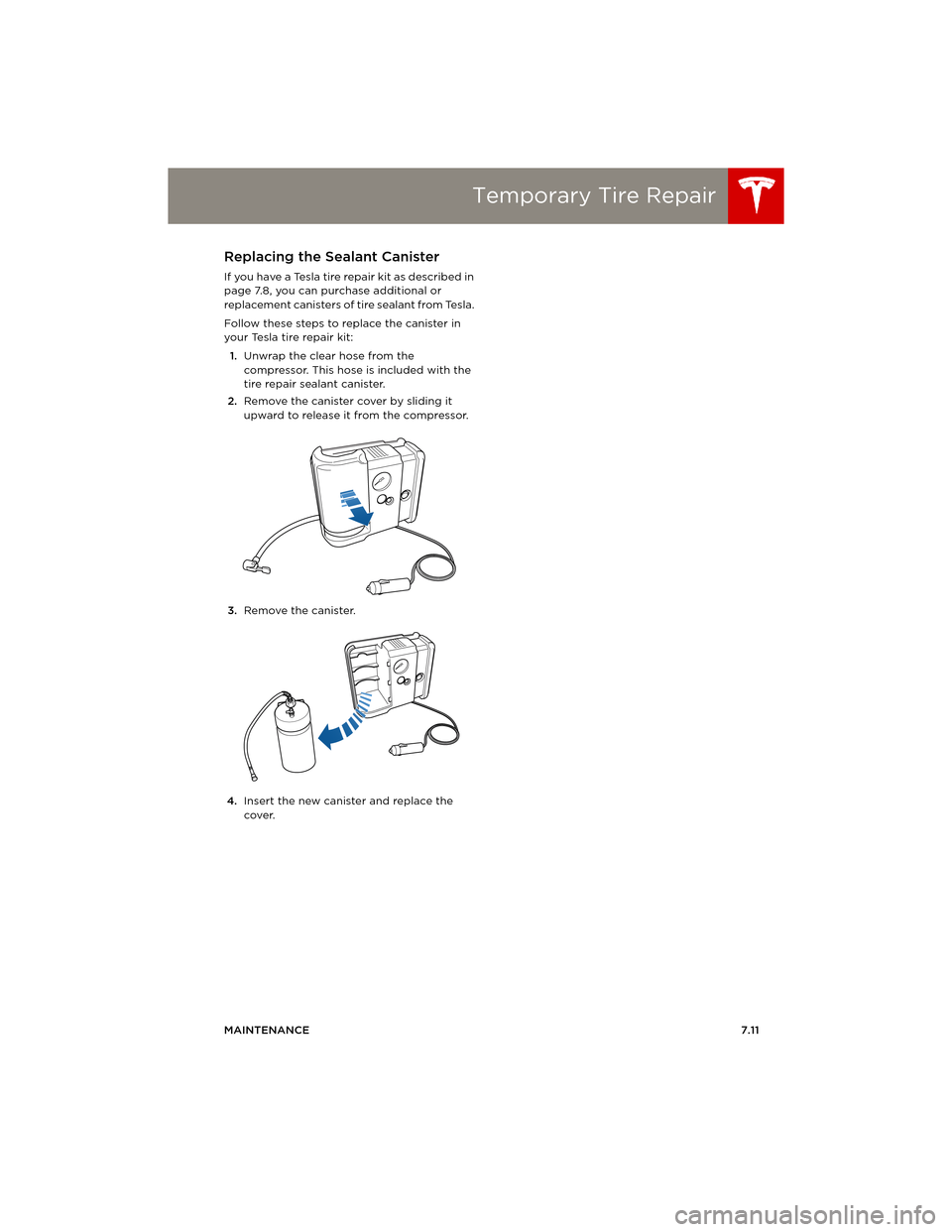 Temporary Tire Repair

Replacing the Sealant Canister

If you have a Tesla tire repair kit as described in page 7.8, you can purchase additional or replacement canisters of tire sealant from Tesla.

Follow these steps to replace the canister in your Tesla tire repair kit:

1. Unwrap the clear hose from the compressor. This hose is included with the tire repair sealant canister.
2. Remove the canister cover by sliding it upward to release it from the compressor.

3. Remove the canister.

4. Insert the new canister and replace the cover.

MAINTENANCE 7.11

carmanualsonline.info